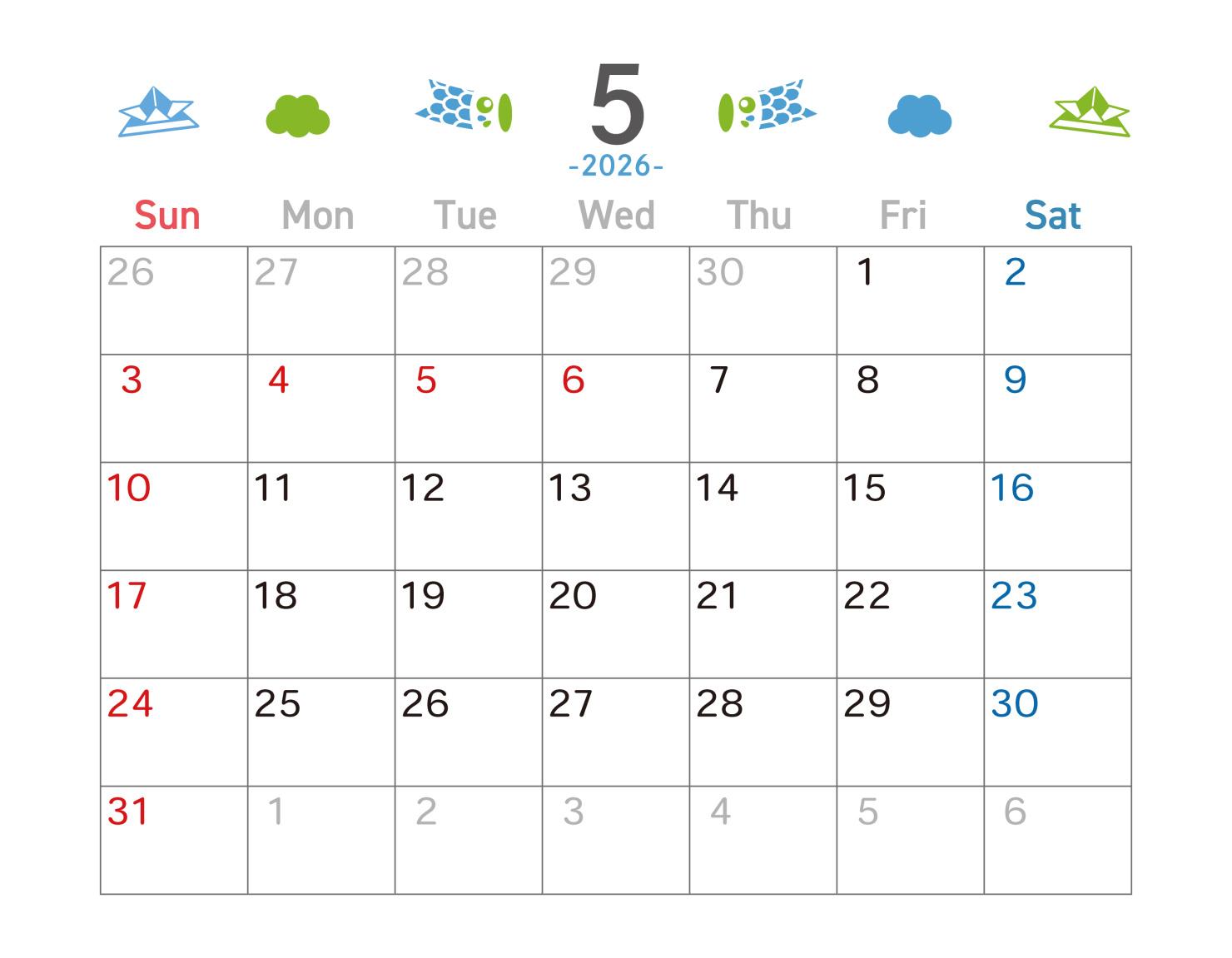 5

-2026-

| Sun | Mon | Tue | Wed | Thu | Fri | Sat |
|---|---|---|---|---|---|---|
| 26 | 27 | 28 | 29 | 30 | 1 | 2 |
| 3 | 4 | 5 | 6 | 7 | 8 | 9 |
| 10 | 11 | 12 | 13 | 14 | 15 | 16 |
| 17 | 18 | 19 | 20 | 21 | 22 | 23 |
| 24 | 25 | 26 | 27 | 28 | 29 | 30 |
| 31 | 1 | 2 | 3 | 4 | 5 | 6 |